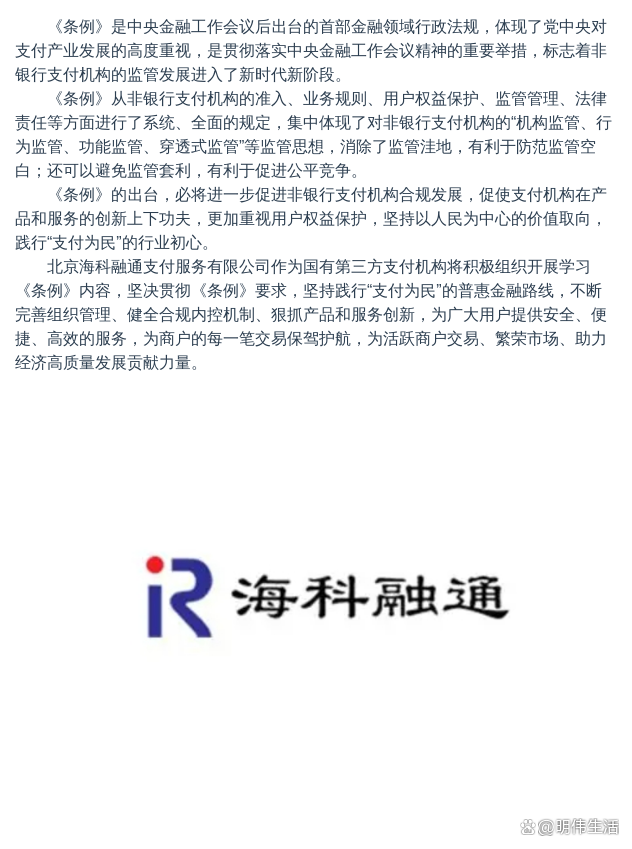 《条例》是中央金融工作会议后出台的首部金融领域行政法规，体现了党中央对支付产业发展的高度重视，是贯彻落实中央金融工作会议精神的重要举措，标志着非银行支付机构的监管发展进入了新时代新阶段。

《条例》从非银行支付机构的准入、业务规则、用户权益保护、监管管理、法律责任等方面进行了系统、全面的规定，集中体现了对非银行支付机构的“机构监管、行为监管、功能监管、穿透式监管”等监管思想，消除了监管洼地，有利于防范监管空白；还可以避免监管套利，有利于促进公平竞争。

《条例》的出台，必将进一步促进非银行支付机构合规发展，促使支付机构在产品和服务的创新上下功夫，更加重视用户权益保护，坚持以人民为中心的价值取向，践行“支付为民”的行业初心。

北京海科融通支付服务有限公司作为国有第三方支付机构将积极组织开展学习《条例》内容，坚决贯彻《条例》要求，坚持践行“支付为民”的普惠金融路线，不断完善组织管理、健全合规内控机制、狠抓产品和服务创新，为广大用户提供安全、便捷、高效的服务，为商户的每一笔交易保驾护航，为活跃商户交易、繁荣市场、助力经济高质量发展贡献力量。

iR 海科融通

@明伟生活